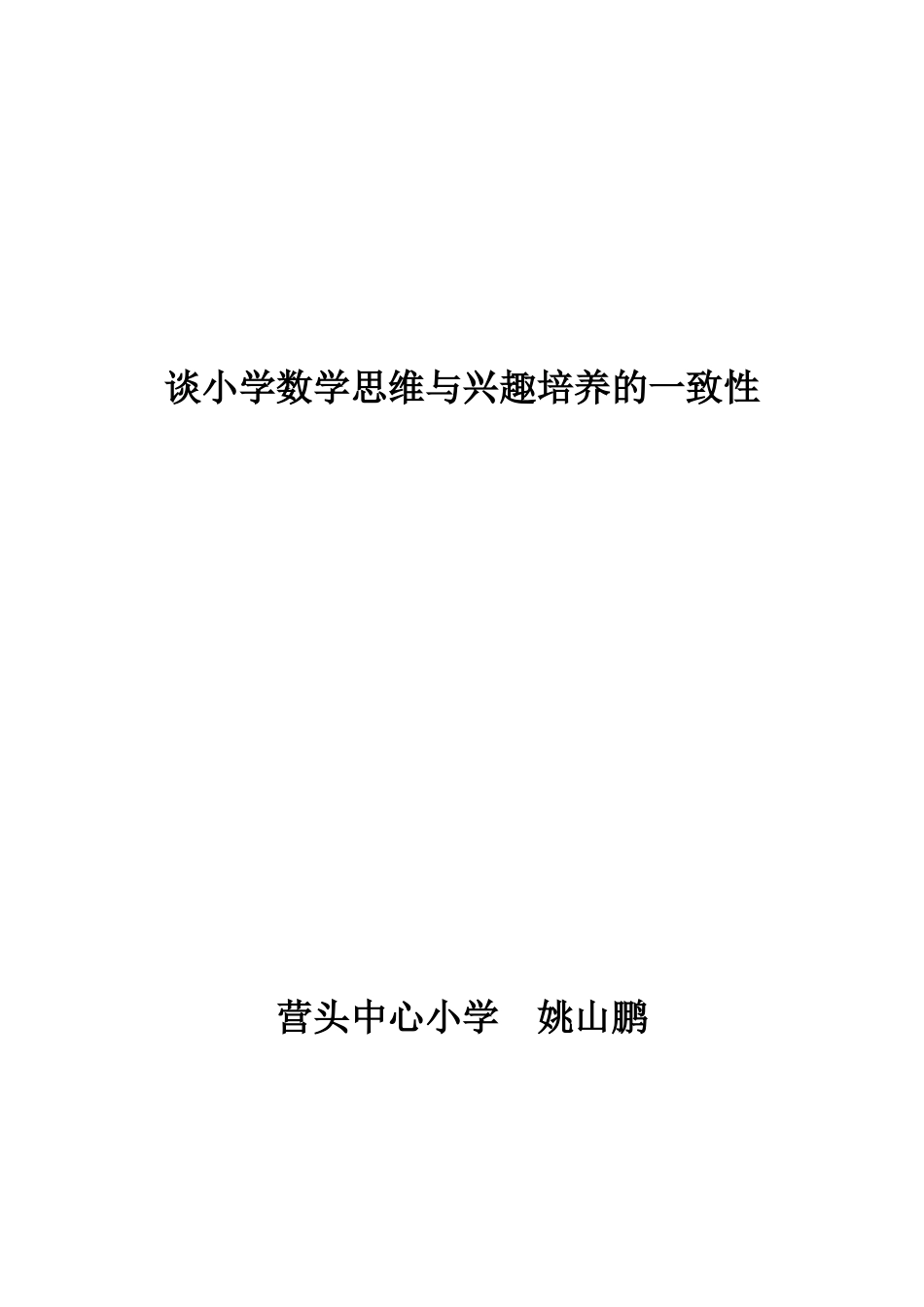 谈小学数学思维与兴趣培养的一致性

营头中心小学 姚山鹏